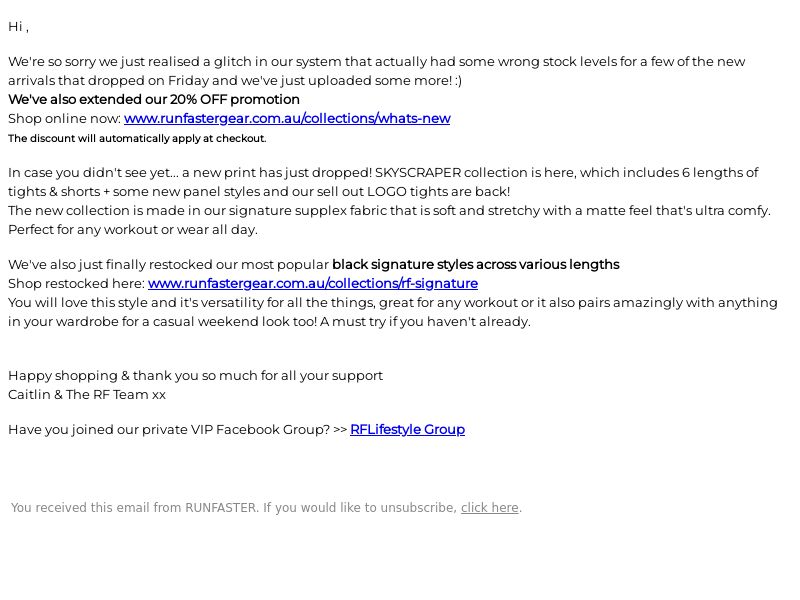 Hi ,

We're so sorry we just realised a glitch in our system that actually had some wrong stock levels for a few of the new arrivals that dropped on Friday and we've just uploaded some more! :)
We've also extended our 20% OFF promotion
Shop online now: www.runfastergear.com.au/collections/whats-new
The discount will automatically apply at checkout.

In case you didn't see yet... a new print has just dropped! SKYSCRAPER collection is here, which includes 6 lengths of tights & shorts + some new panel styles and our sell out LOGO tights are back!
The new collection is made in our signature supplex fabric that is soft and stretchy with a matte feel that's ultra comfy. Perfect for any workout or wear all day.

We've also just finally restocked our most popular black signature styles across various lengths
Shop restocked here: www.runfastergear.com.au/collections/rf-signature
You will love this style and it's versatility for all the things, great for any workout or it also pairs amazingly with anything in your wardrobe for a casual weekend look too! A must try if you haven't already.

Happy shopping & thank you so much for all your support
Caitlin & The RF Team xx

Have you joined our private VIP Facebook Group? >> RFLifestyle Group

You received this email from RUNFASTER. If you would like to unsubscribe, click here.